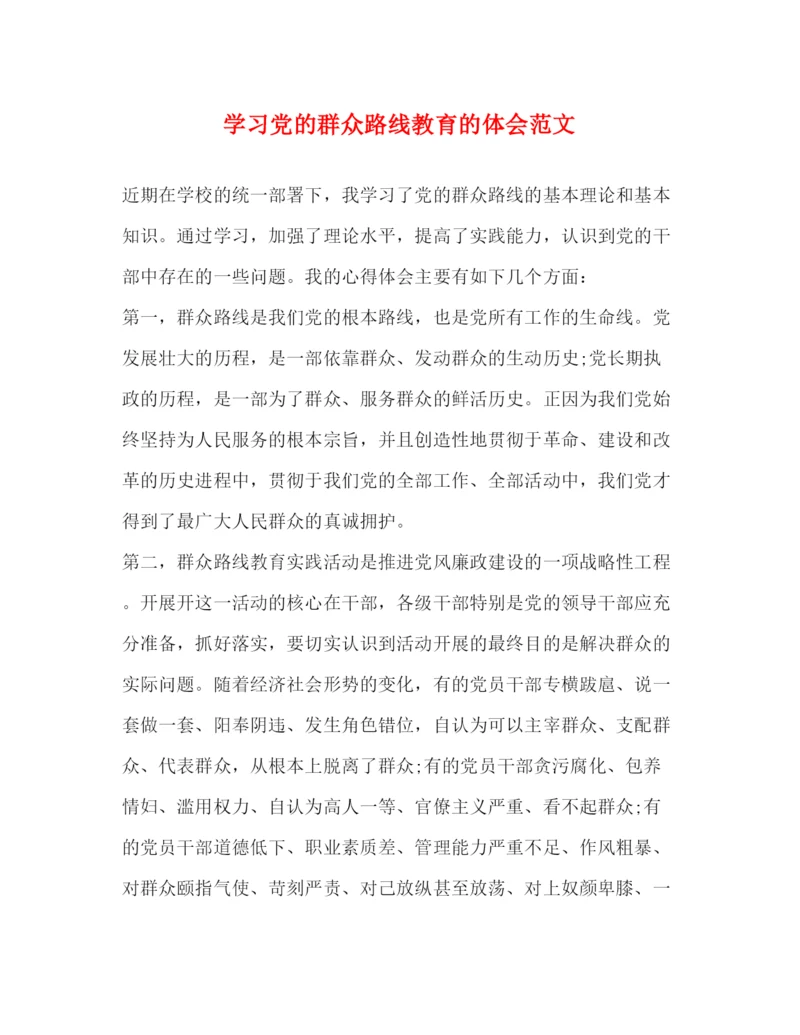 学习党的群众路线教育的体会范文

近期在学校的统一部署下，我学习了党的群众路线的基本理论和基本知识。通过学习，加强了理论水平，提高了实践能力，认识到党的干部中存在的一些问题。我的心得体会主要有如下几个方面：

第一，群众路线是我们党的根本路线，也是党所有工作的生命线。党发展壮大的历程，是一部依靠群众、发动群众的生动历史;党长期执政的历程，是一部为了群众、服务群众的鲜活历史。正因为我们党始终坚持为人民服务的根本宗旨，并且创造性地贯彻于革命、建设和改革的历史进程中，贯彻于我们党的全部工作、全部活动中，我们党才得到了最广大人民群众的真诚拥护。

第二，群众路线教育实践活动是推进党风廉政建设的一项战略性工程。开展开这一活动的核心在干部，各级干部特别是党的领导干部应充分准备，抓好落实，要切实认识到活动开展的最终目的是解决群众的实际问题。随着经济社会形势的变化，有的党员干部专横跋扈、说一套做一套、阳奉阴违、发生角色错位，自认为可以主宰群众、支配群众、代表群众，从根本上脱离了群众;有的党员干部贪污腐化、包养情妇、滥用权力、自认为高人一等、官僚主义严重、看不起群众;有的党员干部道德低下、职业素质差、管理能力严重不足、作风粗暴、对群众颐指气使、苛刻严责、对己放纵甚至放荡、对上奴颜卑膝、一